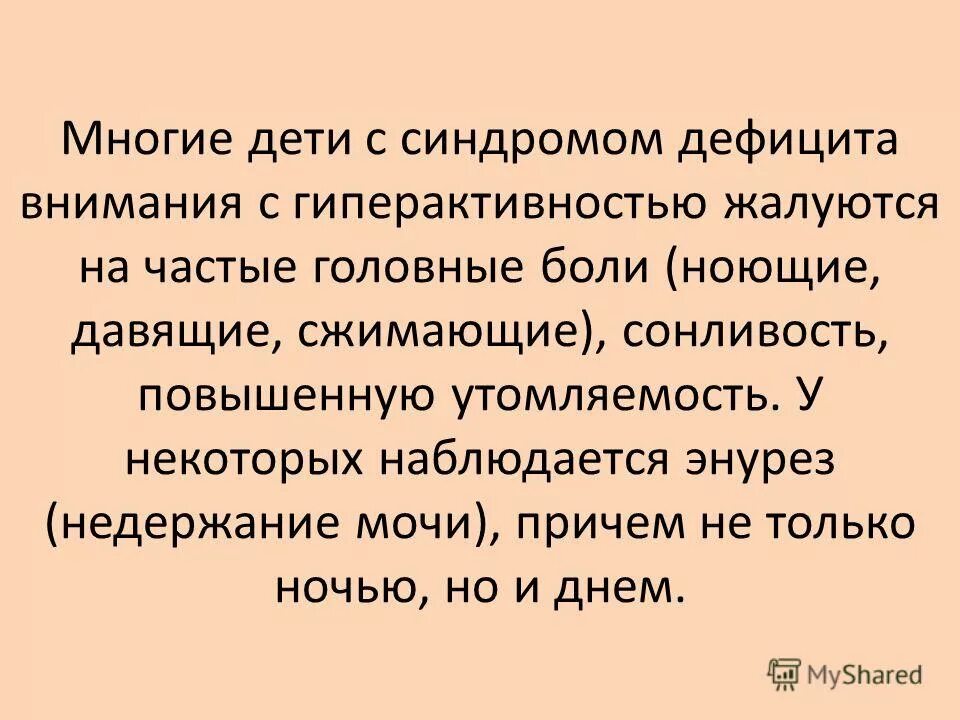 Многие дети с синдромом дефицита внимания с гиперактивностью жалуются на частые головные боли (ноющие, давящие, сжимающие), сонливость, повышенную утомляемость. У некоторых наблюдается энурез (недержание мочи), причем не только ночью, но и днем.

MyShared